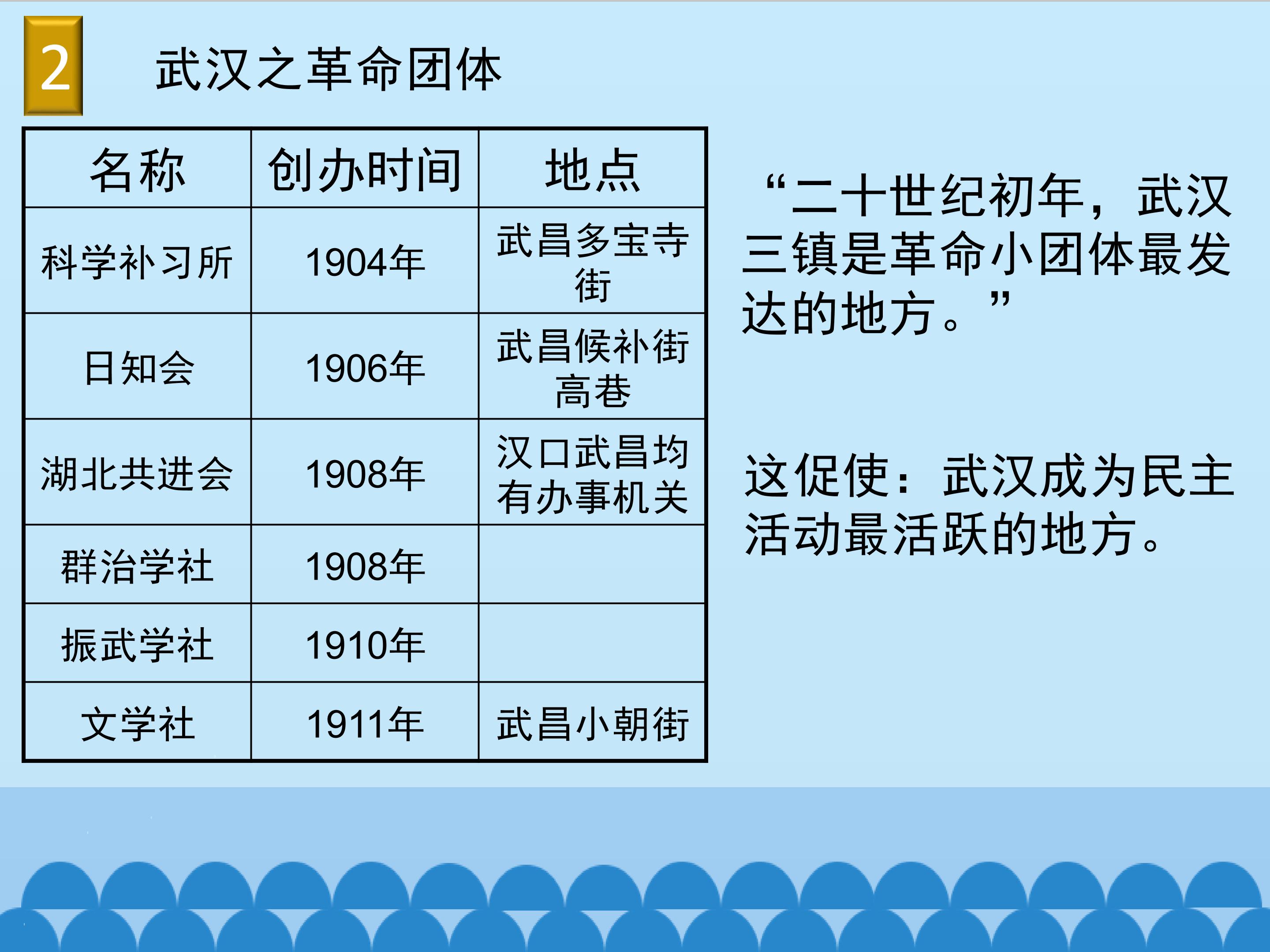 2

武汉之革命团体

| 名称 | 创办时间 | 地点 |
|---|---|---|
| 科学补习所 | 1904年 | 武昌多宝寺街 |
| 日知会 | 1906年 | 武昌候补街高巷 |
| 湖北共进会 | 1908年 | 汉口武昌均有办事机关 |
| 群治学社 | 1908年 | |
| 振武学社 | 1910年 | |
| 文学社 | 1911年 | 武昌小朝街 |

“二十世纪初年，武汉三镇是革命小团体最发达的地方。”

这促使：武汉成为民主活动最活跃的地方。